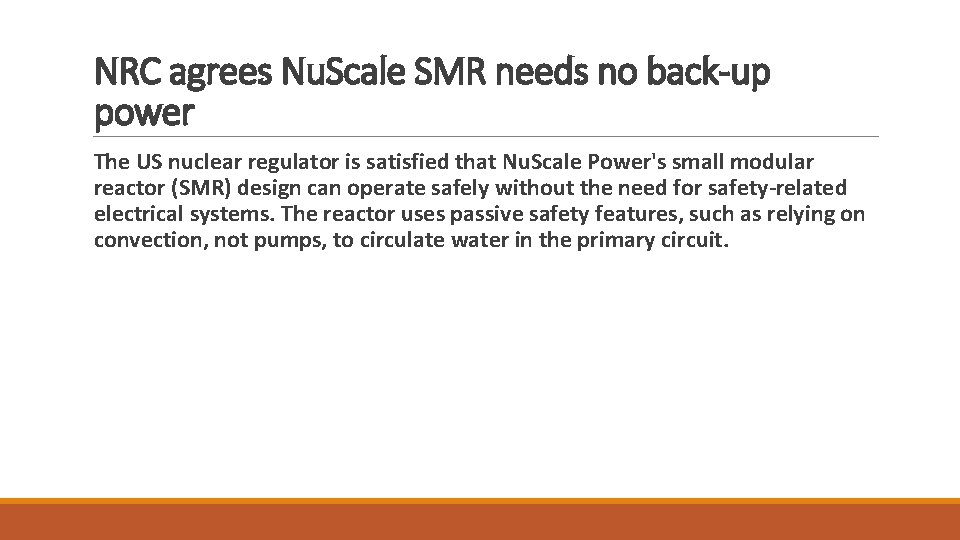 NRC agrees NuScale SMR needs no back-up power

The US nuclear regulator is satisfied that NuScale Power's small modular reactor (SMR) design can operate safely without the need for safety-related electrical systems. The reactor uses passive safety features, such as relying on convection, not pumps, to circulate water in the primary circuit.